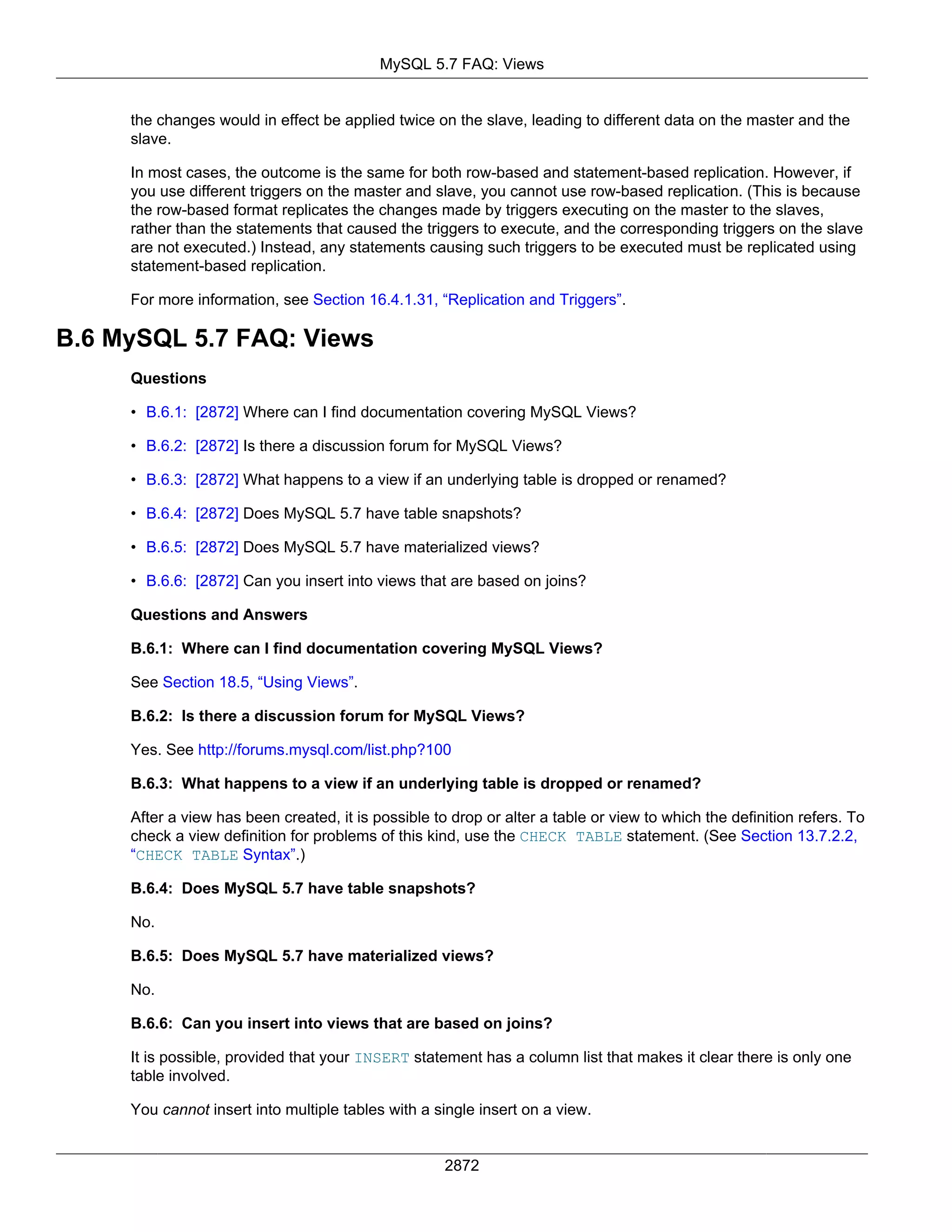 MySQL 5.7 FAQ: Views

the changes would in effect be applied twice on the slave, leading to different data on the master and the slave.

In most cases, the outcome is the same for both row-based and statement-based replication. However, if you use different triggers on the master and slave, you cannot use row-based replication. (This is because the row-based format replicates the changes made by triggers executing on the master to the slaves, rather than the statements that caused the triggers to execute, and the corresponding triggers on the slave are not executed.) Instead, any statements causing such triggers to be executed must be replicated using statement-based replication.

For more information, see Section 16.4.1.31, “Replication and Triggers”.

B.6 MySQL 5.7 FAQ: Views

Questions

• B.6.1: [2872] Where can I find documentation covering MySQL Views?

• B.6.2: [2872] Is there a discussion forum for MySQL Views?

• B.6.3: [2872] What happens to a view if an underlying table is dropped or renamed?

• B.6.4: [2872] Does MySQL 5.7 have table snapshots?

• B.6.5: [2872] Does MySQL 5.7 have materialized views?

• B.6.6: [2872] Can you insert into views that are based on joins?

Questions and Answers

B.6.1: Where can I find documentation covering MySQL Views?

See Section 18.5, “Using Views”.

B.6.2: Is there a discussion forum for MySQL Views?

Yes. See http://forums.mysql.com/list.php?100

B.6.3: What happens to a view if an underlying table is dropped or renamed?

After a view has been created, it is possible to drop or alter a table or view to which the definition refers. To check a view definition for problems of this kind, use the CHECK TABLE statement. (See Section 13.7.2.2, “CHECK TABLE Syntax”.)

B.6.4: Does MySQL 5.7 have table snapshots?

No.

B.6.5: Does MySQL 5.7 have materialized views?

No.

B.6.6: Can you insert into views that are based on joins?

It is possible, provided that your INSERT statement has a column list that makes it clear there is only one table involved.

You cannot insert into multiple tables with a single insert on a view.

2872